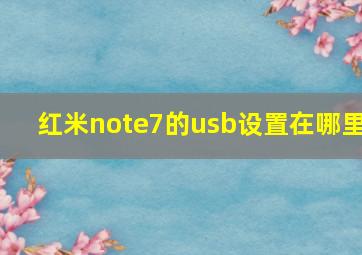 红米note7的usb设置在哪里